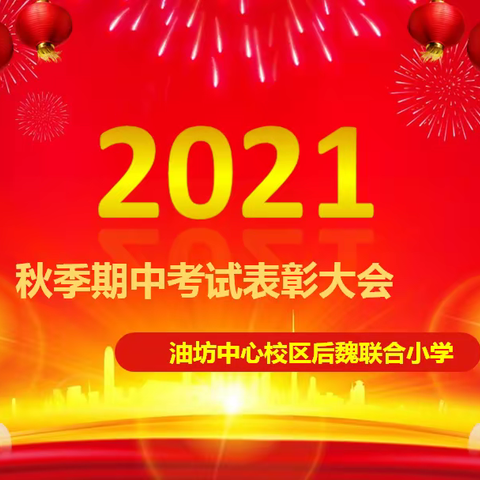 2021

秋季期中考试表彰大会

油坊中心校区后魏联合小学